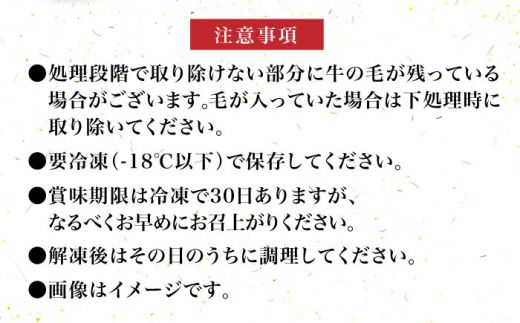 注意事項

●処理段階で取り除けない部分に牛の毛が残っている場合がございます。毛が入っていた場合は下処理時に取り除いてください。

●要冷凍(-18℃以下)で保存してください。

●賞味期限は冷凍で30日ありますが、なるべくお早めにお召上がりください。

●解凍後はその日のうちに調理してください。

●画像はイメージです。